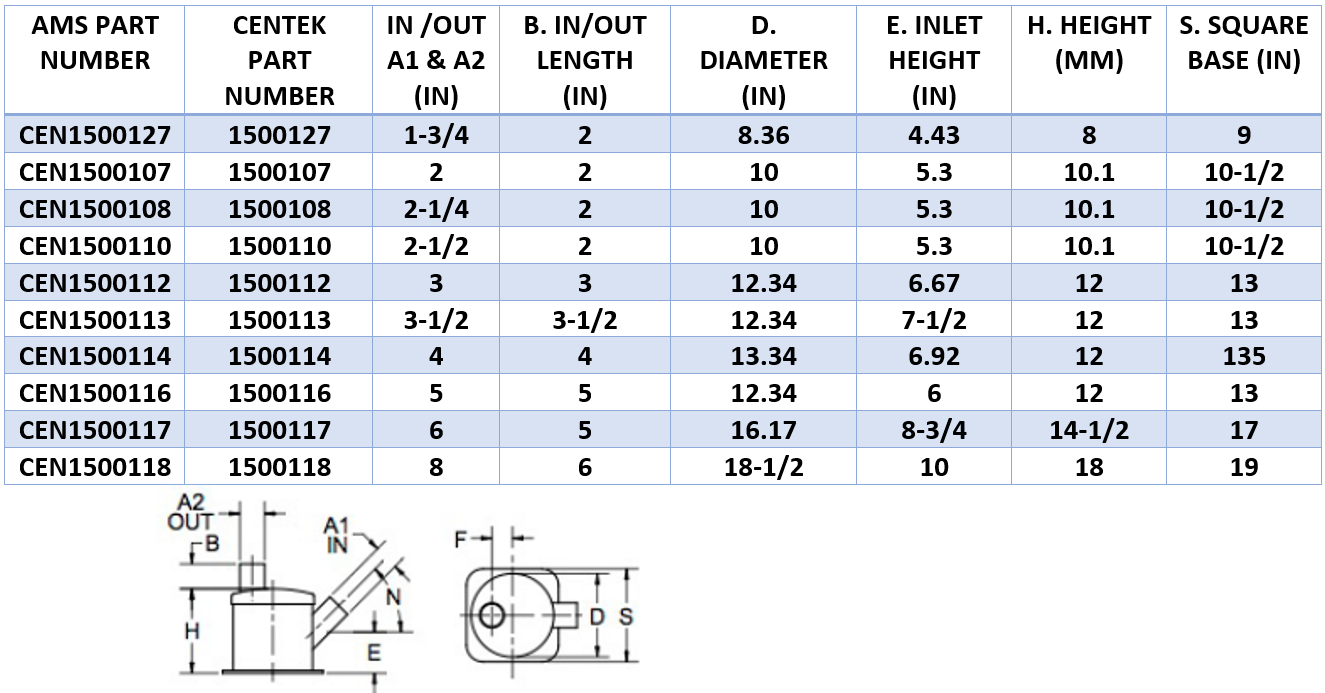 | AMS PART NUMBER | CENTEK PART NUMBER | IN /OUT A1 & A2 (IN) | B. IN/OUT LENGTH (IN) | D. DIAMETER (IN) | E. INLET HEIGHT (IN) | H. HEIGHT (MM) | S. SQUARE BASE (IN) |
|---|---|---|---|---|---|---|---|
| CEN1500127 | 1500127 | 1-3/4 | 2 | 8.36 | 4.43 | 8 | 9 |
| CEN1500107 | 1500107 | 2 | 2 | 10 | 5.3 | 10.1 | 10-1/2 |
| CEN1500108 | 1500108 | 2-1/4 | 2 | 10 | 5.3 | 10.1 | 10-1/2 |
| CEN1500110 | 1500110 | 2-1/2 | 2 | 10 | 5.3 | 10.1 | 10-1/2 |
| CEN1500112 | 1500112 | 3 | 3 | 12.34 | 6.67 | 12 | 13 |
| CEN1500113 | 1500113 | 3-1/2 | 3-1/2 | 12.34 | 7-1/2 | 12 | 13 |
| CEN1500114 | 1500114 | 4 | 4 | 13.34 | 6.92 | 12 | 135 |
| CEN1500116 | 1500116 | 5 | 5 | 12.34 | 6 | 12 | 13 |
| CEN1500117 | 1500117 | 6 | 5 | 16.17 | 8-3/4 | 14-1/2 | 17 |
| CEN1500118 | 1500118 | 8 | 6 | 18-1/2 | 10 | 18 | 19 |

A2 OUT
B
A1 IN
N
H
E
F
D
S